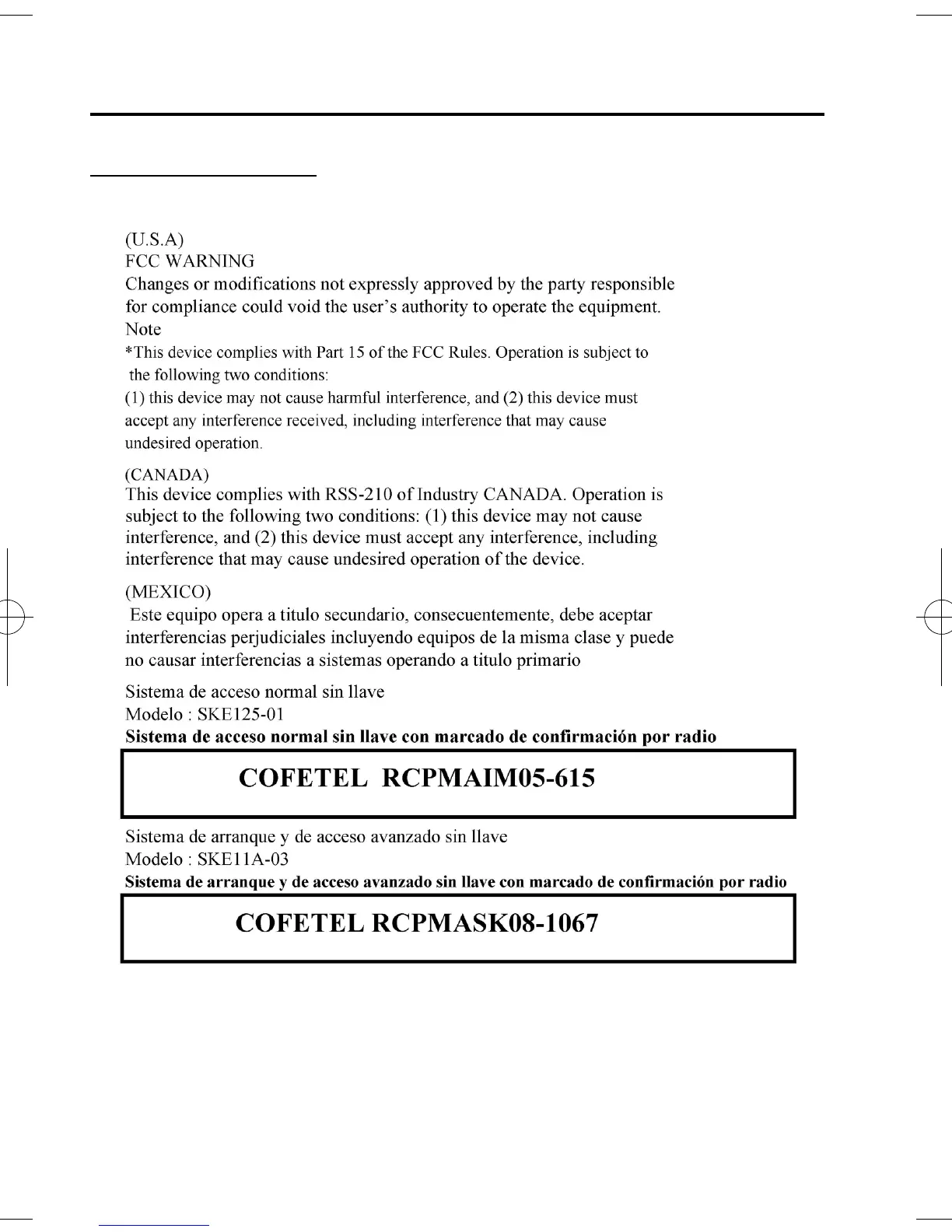 (U.S.A)
FCC WARNING
Changes or modifications not expressly approved by the party responsible for compliance could void the user's authority to operate the equipment.
Note
*This device complies with Part 15 of the FCC Rules. Operation is subject to the following two conditions:
(1) this device may not cause harmful interference, and (2) this device must accept any interference received, including interference that may cause undesired operation.

(CANADA)
This device complies with RSS-210 of Industry CANADA. Operation is subject to the following two conditions: (1) this device may not cause interference, and (2) this device must accept any interference, including interference that may cause undesired operation of the device.

(MEXICO)
Este equipo opera a titulo secundario, consecuentemente, debe aceptar interferencias perjudiciales incluyendo equipos de la misma clase y puede no causar interferencias a sistemas operando a titulo primario

Sistema de acceso normal sin llave
Modelo : SKE125-01
Sistema de acceso normal sin llave con marcado de confirmación por radio

COFETEL RCPMAIM05-615

Sistema de arranque y de acceso avanzado sin llave
Modelo : SKE11A-03
Sistema de arranque y de acceso avanzado sin llave con marcado de confirmación por radio

COFETEL RCPMASK08-1067